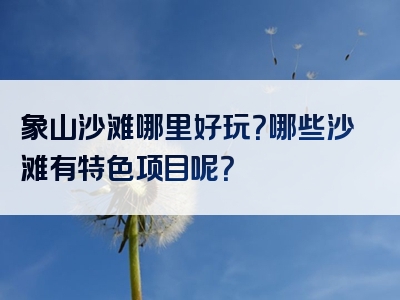 象山沙滩哪里好玩?哪些沙滩有特色项目呢?